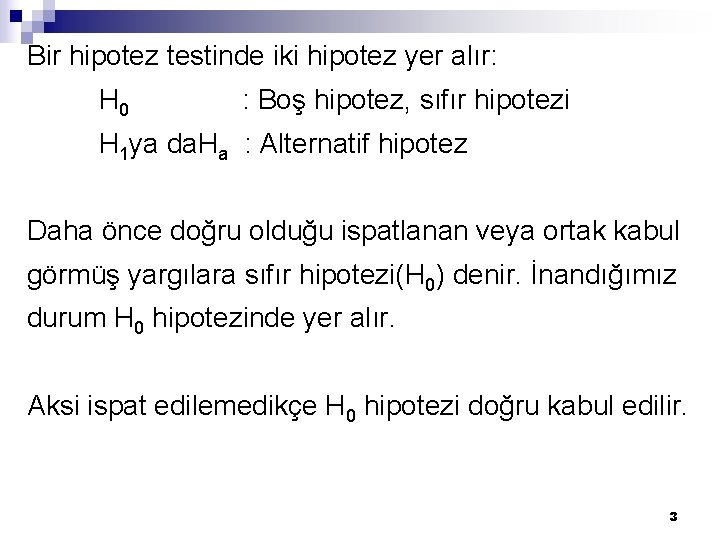 Bir hipotez testinde iki hipotez yer alır:

$H_0$ : Boş hipotez, sıfır hipotezi

$H_1$ya da$H_a$ : Alternatif hipotez

Daha önce doğru olduğu ispatlanan veya ortak kabul görmüş yargılara sıfır hipotezi($H_0$) denir. İnandığımız durum $H_0$ hipotezinde yer alır.

Aksi ispat edilemedikçe $H_0$ hipotezi doğru kabul edilir.

3